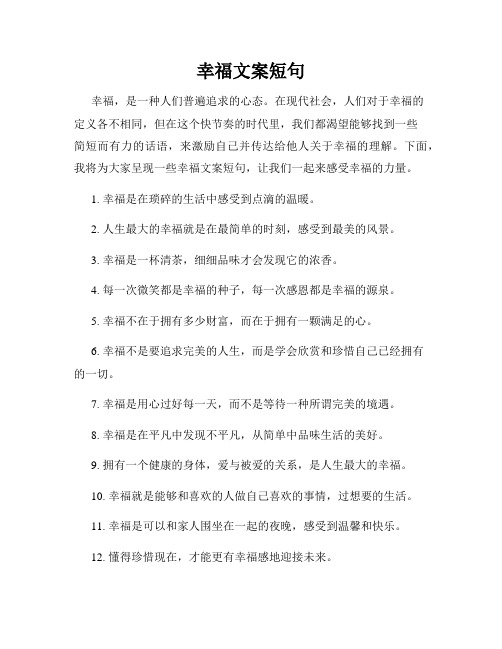 幸福文案短句

幸福，是一种人们普遍追求的心态。在现代社会，人们对于幸福的定义各不相同，但在这个快节奏的时代里，我们都渴望能够找到一些简短而有力的话语，来激励自己并传达给他人关于幸福的理解。下面，我将为大家呈现一些幸福文案短句，让我们一起来感受幸福的力量。

1. 幸福是在琐碎的生活中感受到点滴的温暖。

2. 人生最大的幸福就是在最简单的时刻，感受到最美的风景。

3. 幸福是一杯清茶，细细品味才会发现它的浓香。

4. 每一次微笑都是幸福的种子，每一次感恩都是幸福的源泉。

5. 幸福不在于拥有多少财富，而在于拥有一颗满足的心。

6. 幸福不是要追求完美的人生，而是学会欣赏和珍惜自己已经拥有的一切。

7. 幸福是用心过好每一天，而不是等待一种所谓完美的境遇。

8. 幸福是在平凡中发现不平凡，从简单中品味生活的美好。

9. 拥有一个健康的身体，爱与被爱的关系，是人生最大的幸福。

10. 幸福就是能够和喜欢的人做自己喜欢的事情，过想要的生活。

11. 幸福是可以和家人围坐在一起的夜晚，感受到温馨和快乐。

12. 懂得珍惜现在，才能更有幸福感地迎接未来。